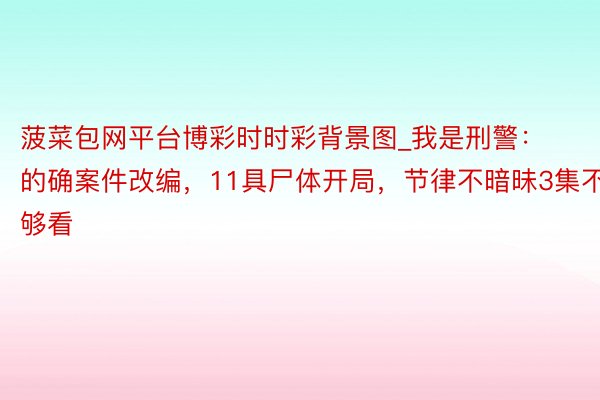 菠菜包网平台博彩时时彩背景图_我是刑警：的确案件改编，11具尸体开局，节律不暗昧3集不够看